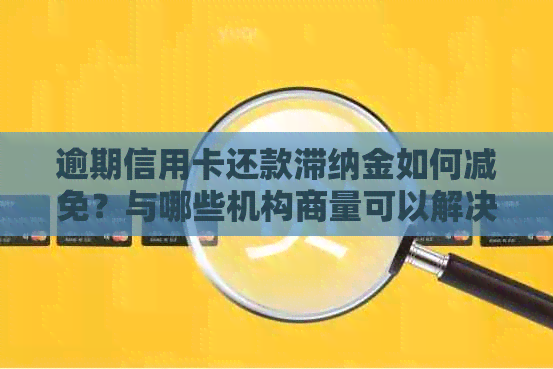 逾期信用卡还款滞纳金如何减免？与哪些机构商量可以解决